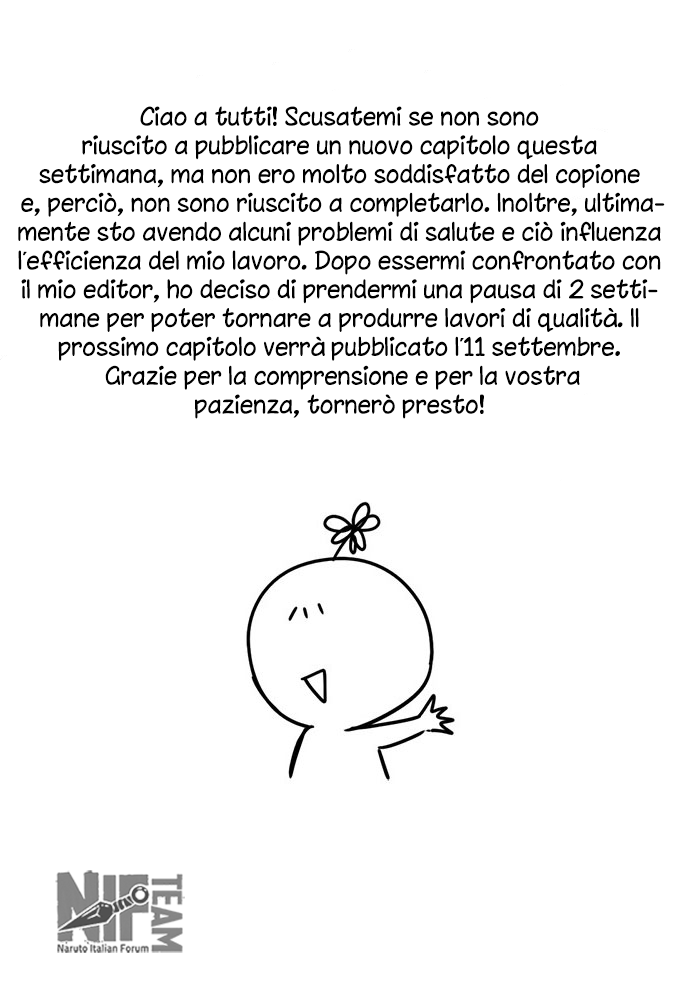 Ciao a tutti! Scusatemi se non sono riuscito a pubblicare un nuovo capitolo questa settimana, ma non ero molto soddisfatto del copione e, perciò, non sono riuscito a completarlo. Inoltre, ultimamente sto avendo alcuni problemi di salute e ciò influenza l'efficienza del mio lavoro. Dopo essermi confrontato con il mio editor, ho deciso di prendermi una pausa di 2 settimane per poter tornare a produrre lavori di qualità. Il prossimo capitolo verrà pubblicato l'11 settembre. Grazie per la comprensione e per la vostra pazienza, tornerò presto!

NIF TEAM
Naruto Italian Forum